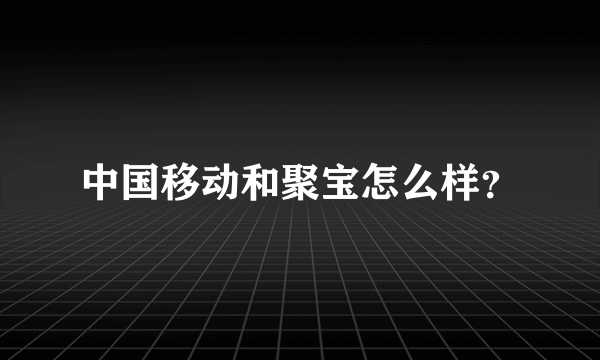 中国移动和聚宝怎么样?